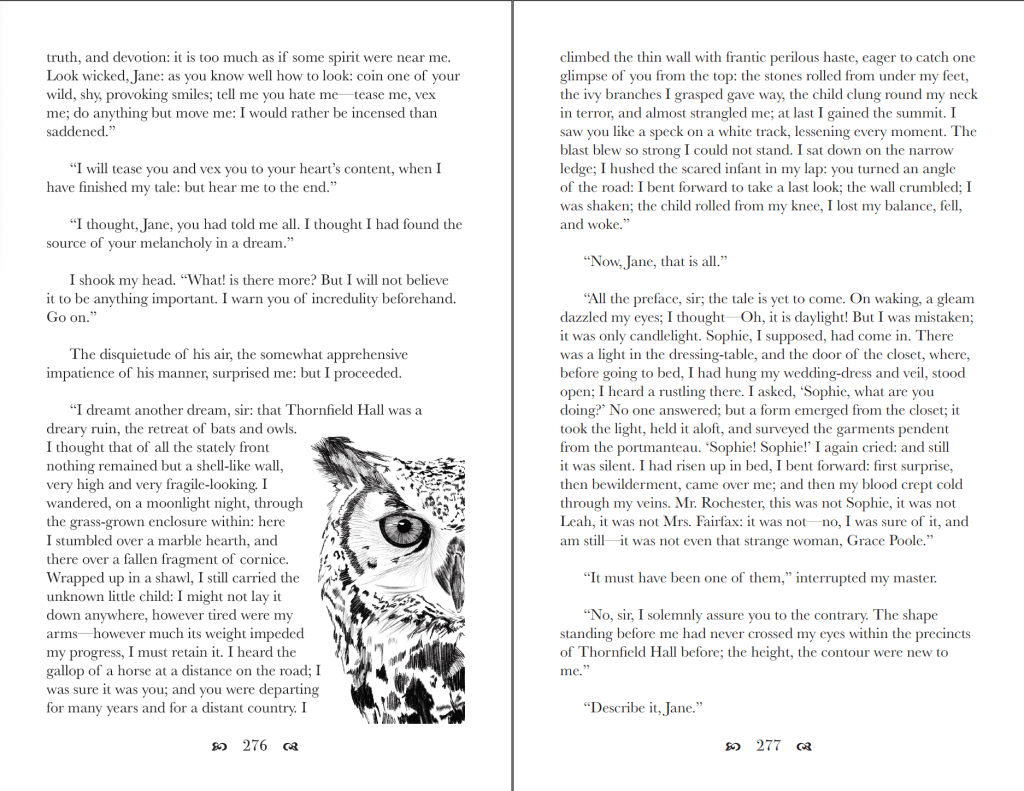 truth, and devotion: it is too much as if some spirit were near me. Look wicked, Jane: as you know well how to look: coin one of your wild, shy, provoking smiles; tell me you hate me—tease me, vex me; do anything but move me: I would rather be incensed than saddened."

"I will tease you and vex you to your heart's content, when I have finished my tale: but hear me to the end."

"I thought, Jane, you had told me all. I thought I had found the source of your melancholy in a dream."

I shook my head. "What! is there more? But I will not believe it to be anything important. I warn you of incredulity beforehand. Go on."

The disquietude of his air, the somewhat apprehensive impatience of his manner, surprised me: but I proceeded.

"I dreamt another dream, sir: that Thornfield Hall was a dreary ruin, the retreat of bats and owls. I thought that of all the stately front nothing remained but a shell-like wall, very high and very fragile-looking. I wandered, on a moonlight night, through the grass-grown enclosure within: here I stumbled over a marble hearth, and there over a fallen fragment of cornice. Wrapped up in a shawl, I still carried the unknown little child: I might not lay it down anywhere, however tired were my arms—however much its weight impeded my progress, I must retain it. I heard the gallop of a horse at a distance on the road; I was sure it was you; and you were departing for many years and for a distant country. I

276

climbed the thin wall with frantic perilous haste, eager to catch one glimpse of you from the top: the stones rolled from under my feet, the ivy branches I grasped gave way, the child clung round my neck in terror, and almost strangled me; at last I gained the summit. I saw you like a speck on a white track, lessening every moment. The blast blew so strong I could not stand. I sat down on the narrow ledge; I hushed the scared infant in my lap: you turned an angle of the road: I bent forward to take a last look; the wall crumbled; I was shaken; the child rolled from my knee, I lost my balance, fell, and woke."

"Now, Jane, that is all."

"All the preface, sir; the tale is yet to come. On waking, a gleam dazzled my eyes; I thought—Oh, it is daylight! But I was mistaken; it was only candlelight. Sophie, I supposed, had come in. There was a light in the dressing-table, and the door of the closet, where, before going to bed, I had hung my wedding-dress and veil, stood open; I heard a rustling there. I asked, 'Sophie, what are you doing?' No one answered; but a form emerged from the closet; it took the light, held it aloft, and surveyed the garments pendent from the portmanteau. 'Sophie! Sophie!' I again cried: and still it was silent. I had risen up in bed, I bent forward: first surprise, then bewilderment, came over me; and then my blood crept cold through my veins. Mr. Rochester, this was not Sophie, it was not Leah, it was not Mrs. Fairfax: it was not—no, I was sure of it, and am still—it was not even that strange woman, Grace Poole."

"It must have been one of them," interrupted my master.

"No, sir, I solemnly assure you to the contrary. The shape standing before me had never crossed my eyes within the precincts of Thornfield Hall before; the height, the contour were new to me."

"Describe it, Jane."

277